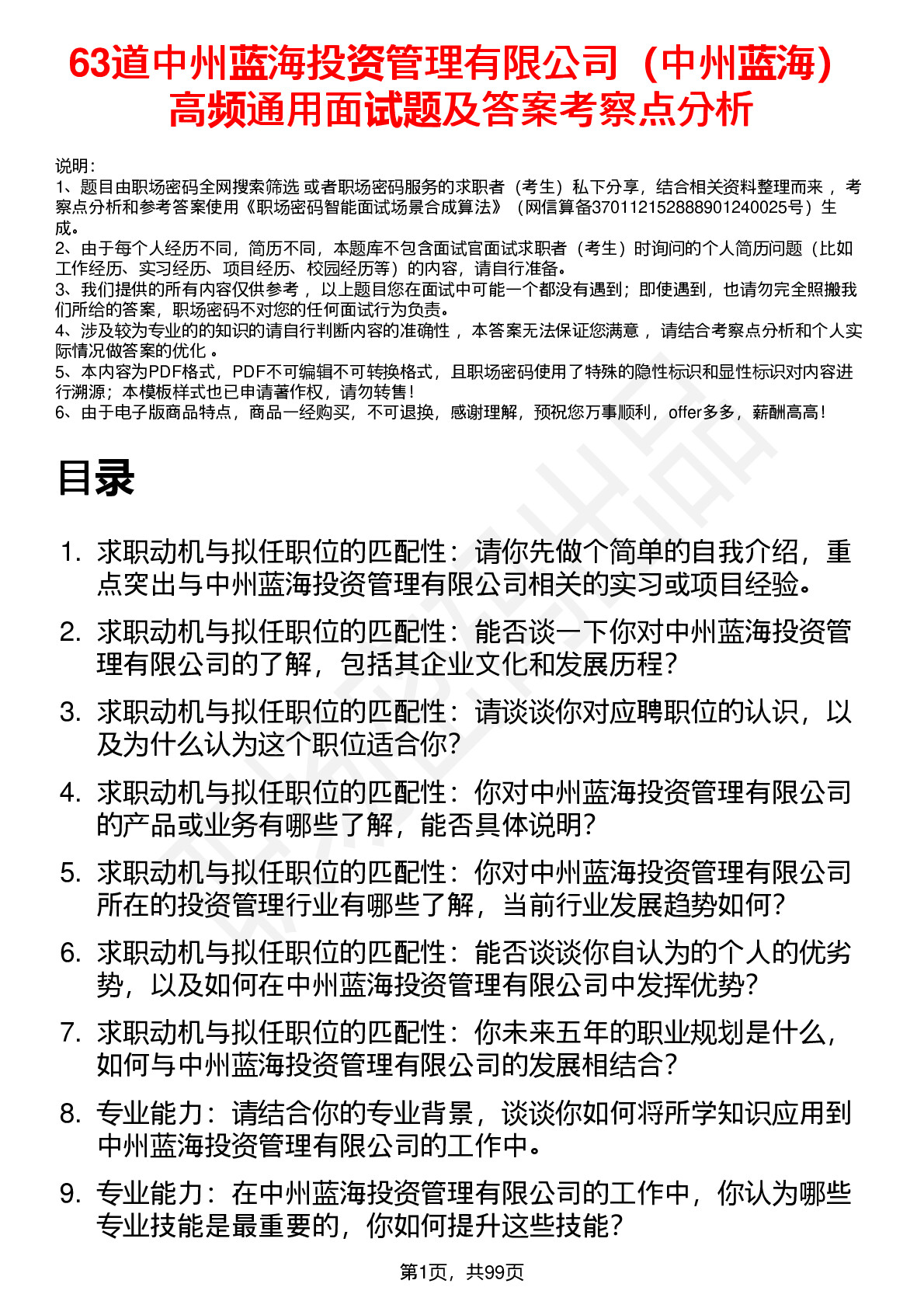 63道中州蓝海投资管理有限公司（中州蓝海）高频通用面试题及答案考察点分析

说明：
1、题目由职场密码全网搜索筛选 或者职场密码服务的求职者（考生）私下分享，结合相关资料整理而来 ，考察点分析和参考答案使用《职场密码智能面试场景合成算法》（网信算备370112152888901240025号）生成。
2、由于每个人经历不同，简历不同，本题库不包含面试官面试求职者（考生）时询问的个人简历问题（比如工作经历、实习经历、项目经历、校园经历等）的内容，请自行准备。
3、我们提供的所有内容仅供参考 ，以上题目您在面试中可能一个都没有遇到；即使遇到，也请勿完全照搬我们所给的答案，职场密码不对您的任何面试行为负责。
4、涉及较为专业的的知识的请自行判断内容的准确性 ，本答案无法保证您满意 ，请结合考察点分析和个人实际情况做答案的优化 。
5、本内容为PDF格式，PDF不可编辑不可转换格式，且职场密码使用了特殊的隐性标识和显性标识对内容进行溯源；本模板样式也已申请著作权，请勿转售！
6、由于电子版商品特点，商品一经购买，不可退换，感谢理解，预祝您万事顺利，offer多多，薪酬高高！

目录

1. 求职动机与拟任职位的匹配性：请你先做个简单的自我介绍，重点突出与中州蓝海投资管理有限公司相关的实习或项目经验。
2. 求职动机与拟任职位的匹配性：能否谈一下你对中州蓝海投资管理有限公司的了解，包括其企业文化和发展历程？
3. 求职动机与拟任职位的匹配性：请谈谈你对应聘职位的认识，以及为什么认为这个职位适合你？
4. 求职动机与拟任职位的匹配性：你对中州蓝海投资管理有限公司的产品或业务有哪些了解，能否具体说明？
5. 求职动机与拟任职位的匹配性：你对中州蓝海投资管理有限公司所在的投资管理行业有哪些了解，当前行业发展趋势如何？
6. 求职动机与拟任职位的匹配性：能否谈谈你自认为的个人的优劣势，以及如何在中州蓝海投资管理有限公司中发挥优势？
7. 求职动机与拟任职位的匹配性：你未来五年的职业规划是什么，如何与中州蓝海投资管理有限公司的发展相结合？
8. 专业能力：请结合你的专业背景，谈谈你如何将所学知识应用到中州蓝海投资管理有限公司的工作中。
9. 专业能力：在中州蓝海投资管理有限公司的工作中，你认为哪些专业技能是最重要的，你如何提升这些技能？

第1页，共99页